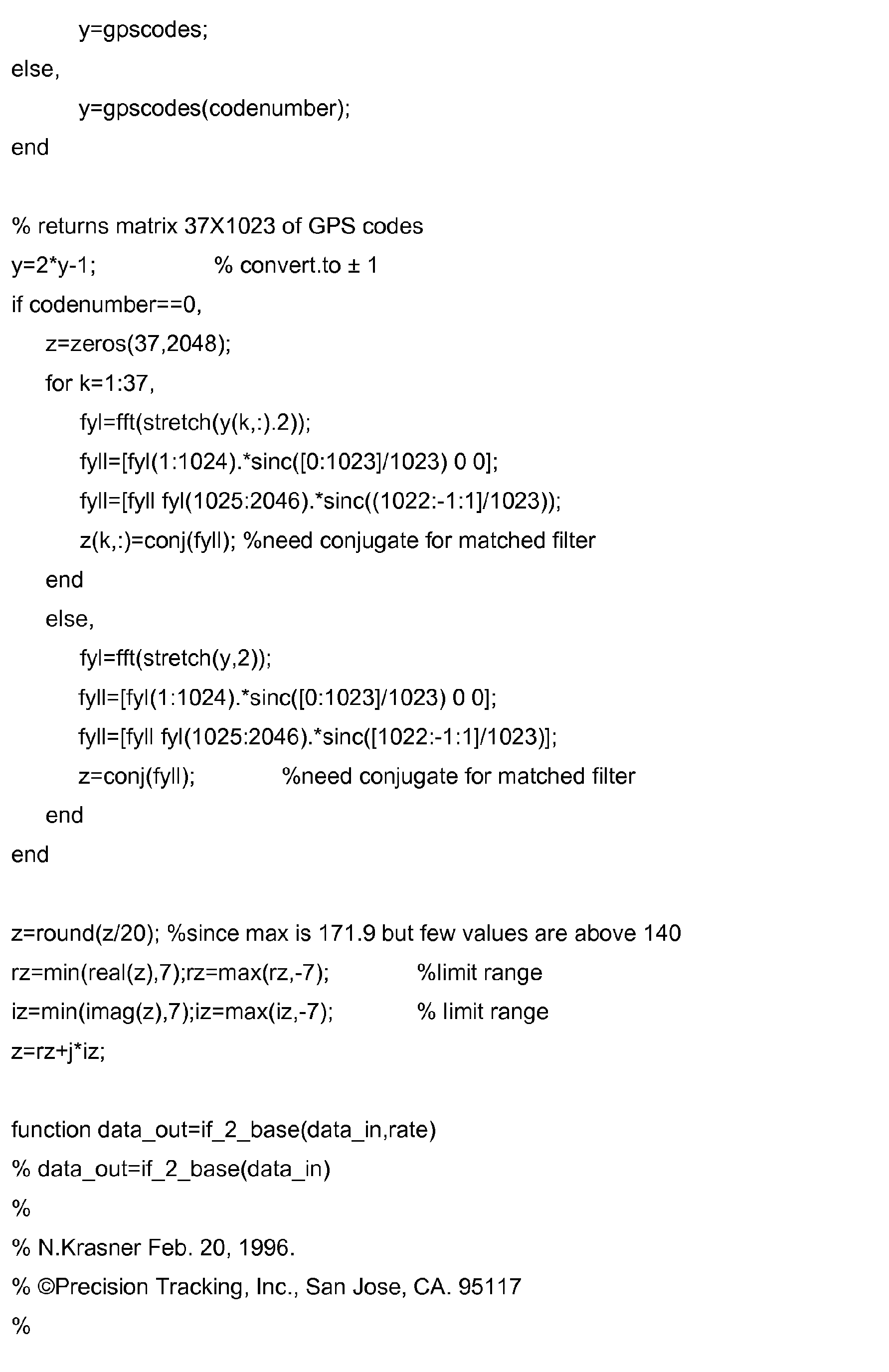 y=gpscodes;
else,
y=gpscodes(codenumber);
end

% returns matrix 37X1023 of GPS codes
y=2*y-1; % convert.to ± 1
if codenumber==0,
z=zeros(37,2048);
for k=1:37,
fyl=fft(stretch(y(k,:).2));
fyll=[fyl(1:1024).*sinc([0:1023]/1023) 0 0];
fyll=[fyll fyl(1025:2046).*sinc((1022:-1:1]/1023));
z(k,:)=conj(fyll); %need conjugate for matched filter
end
else,
fyl=fft(stretch(y,2));
fyll=[fyl(1:1024).*sinc([0:1023]/1023) 0 0];
fyll=[fyll fyl(1025:2046).*sinc([1022:-1:1]/1023)];
z=conj(fyll); %need conjugate for matched filter
end
end

z=round(z/20); %since max is 171.9 but few values are above 140
rz=min(real(z),7);rz=max(rz,-7); %limit range
iz=min(imag(z),7);iz=max(iz,-7); % limit range
z=rz+j*iz;

function data_out=if_2_base(data_in,rate)
% data_out=if_2_base(data_in)
%
% N.Krasner Feb. 20, 1996.
% ©Precision Tracking, Inc., San Jose, CA. 95117
%